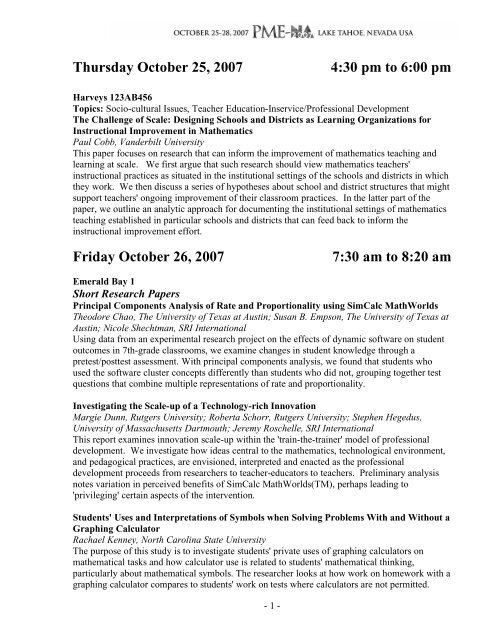 OCTOBER 25-28, 2007 PME-NA LAKE TAHOE, NEVADA USA

Thursday October 25, 2007 4:30 pm to 6:00 pm

Harveys 123AB456
Topics: Socio-cultural Issues, Teacher Education-Inservice/Professional Development
The Challenge of Scale: Designing Schools and Districts as Learning Organizations for Instructional Improvement in Mathematics
Paul Cobb, Vanderbilt University
This paper focuses on research that can inform the improvement of mathematics teaching and learning at scale. We first argue that such research should view mathematics teachers' instructional practices as situated in the institutional settings of the schools and districts in which they work. We then discuss a series of hypotheses about school and district structures that might support teachers' ongoing improvement of their classroom practices. In the latter part of the paper, we outline an analytic approach for documenting the institutional settings of mathematics teaching established in particular schools and districts that can feed back to inform the instructional improvement effort.

Friday October 26, 2007 7:30 am to 8:20 am

Emerald Bay 1
Short Research Papers
Principal Components Analysis of Rate and Proportionality using SimCalc MathWorlds
Theodore Chao, The University of Texas at Austin; Susan B. Empson, The University of Texas at Austin; Nicole Shechtman, SRI International
Using data from an experimental research project on the effects of dynamic software on student outcomes in 7th-grade classrooms, we examine changes in student knowledge through a pretest/posttest assessment. With principal components analysis, we found that students who used the software cluster concepts differently than students who did not, grouping together test questions that combine multiple representations of rate and proportionality.

Investigating the Scale-up of a Technology-rich Innovation
Margie Dunn, Rutgers University; Roberta Schorr, Rutgers University; Stephen Hegedus, University of Massachusetts Dartmouth; Jeremy Roschelle, SRI International
This report examines innovation scale-up within the 'train-the-trainer' model of professional development. We investigate how ideas central to the mathematics, technological environment, and pedagogical practices, are envisioned, interpreted and enacted as the professional development proceeds from researchers to teacher-educators to teachers. Preliminary analysis notes variation in perceived benefits of SimCalc MathWorlds(TM), perhaps leading to 'privileging' certain aspects of the intervention.

Students' Uses and Interpretations of Symbols when Solving Problems With and Without a Graphing Calculator
Rachael Kenney, North Carolina State University
The purpose of this study is to investigate students' private uses of graphing calculators on mathematical tasks and how calculator use is related to students' mathematical thinking, particularly about mathematical symbols. The researcher looks at how work on homework with a graphing calculator compares to students' work on tests where calculators are not permitted.

- 1 -